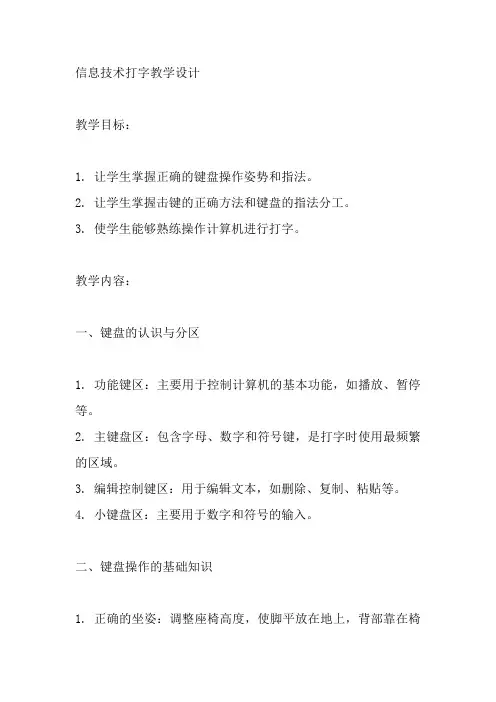 信息技术打字教学设计

教学目标：

1. 让学生掌握正确的键盘操作姿势和指法。
2. 让学生掌握击键的正确方法和键盘的指法分工。
3. 使学生能够熟练操作计算机进行打字。

教学内容：

一、键盘的认识与分区

1. 功能键区：主要用于控制计算机的基本功能，如播放、暂停等。
2. 主键盘区：包含字母、数字和符号键，是打字时使用最频繁的区域。
3. 编辑控制键区：用于编辑文本，如删除、复制、粘贴等。
4. 小键盘区：主要用于数字和符号的输入。

二、键盘操作的基础知识

1. 正确的坐姿：调整座椅高度，使脚平放在地上，背部靠在椅